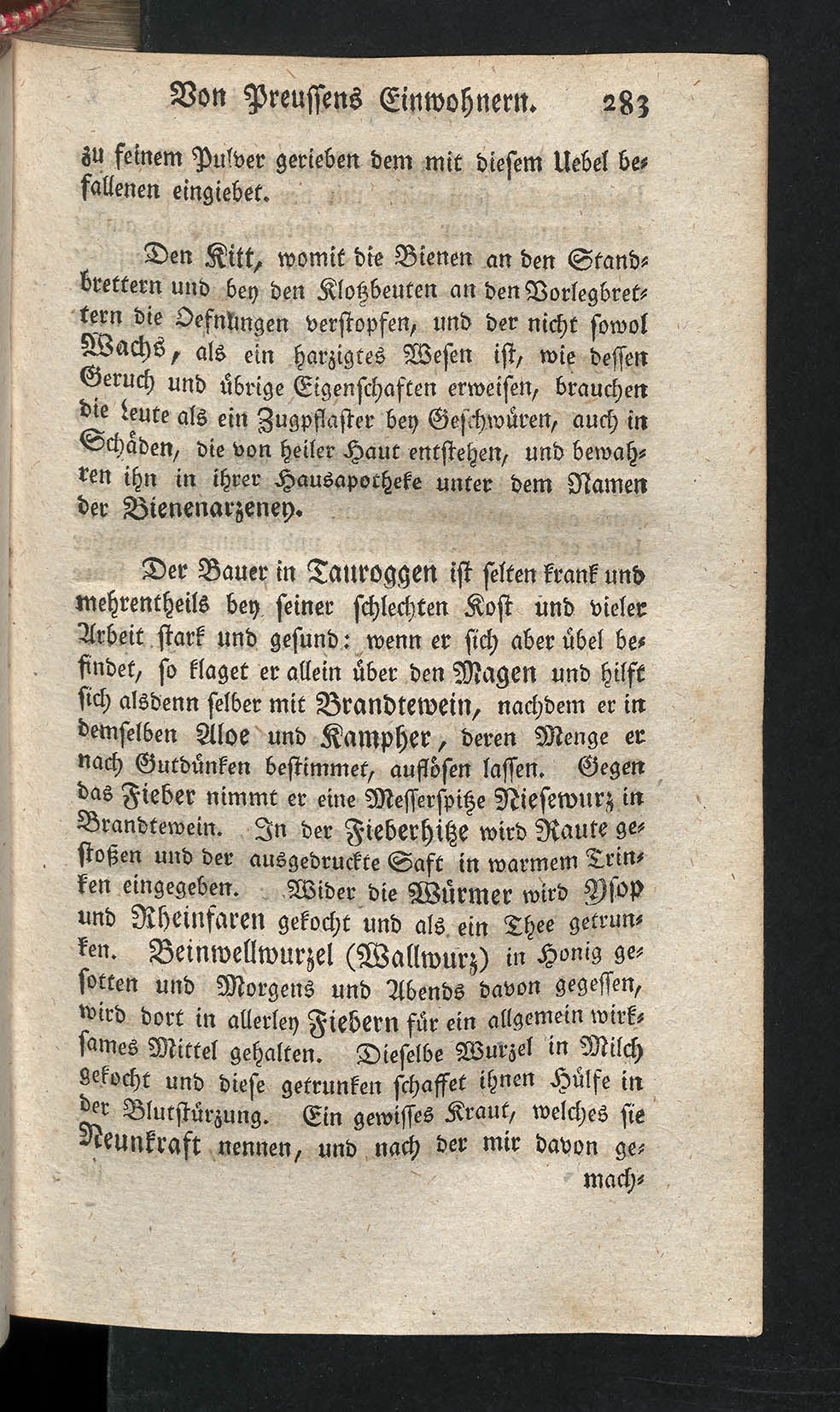 Von Preussens Einwohnern. 283

zu feinem Pulver gerieben dem mit diesem Uebel befallenen eingiebet.

Den Kitt, womit die Bienen an den Standbrettern und bey den Klotzbeuten an den Vorlegbrettern die Oefnungen verstopfen, und der nicht sowol Wachs, als ein harzigtes Wesen ist, wie dessen Geruch und übrige Eigenschaften erweisen, brauchen die Leute als ein Zugpflaster bey Geschwüren, auch in Schäden, die von heiler Haut entstehen, und bewahren ihn in ihrer Hausapotheke unter dem Namen der Bienenarzeney.

Der Bauer in Tauroggen ist selten krank und mehrentheils bey seiner schlechten Kost und vieler Arbeit stark und gesund: wenn er sich aber übel befindet, so klaget er allein über den Magen und hilft sich alsdenn selber mit Brandtewein, nachdem er in demselben Aloe und Kampher, deren Menge er nach Gutdünken bestimmet, auflösen lassen. Gegen das Fieber nimmt er eine Messerspitze Niesewurz in Brandtewein. In der Fieberhitze wird Raute gestoßen und der ausgedruckte Saft in warmem Trinken eingegeben. Wider die Würmer wird Ysop und Rheinfaren gekocht und als ein Thee getrunken. Beinwellwurzel (Wallwurz) in Honig gesotten und Morgens und Abends davon gegessen, wird dort in allerley Fiebern für ein allgemein wirksames Mittel gehalten. Dieselbe Wurzel in Milch gekocht und diese getrunken schaffet ihnen Hülfe in der Blutstürzung. Ein gewisses Kraut, welches sie Neunkraft nennen, und nach der mir davon gemach-